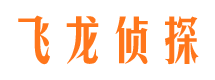 飞龙侦探